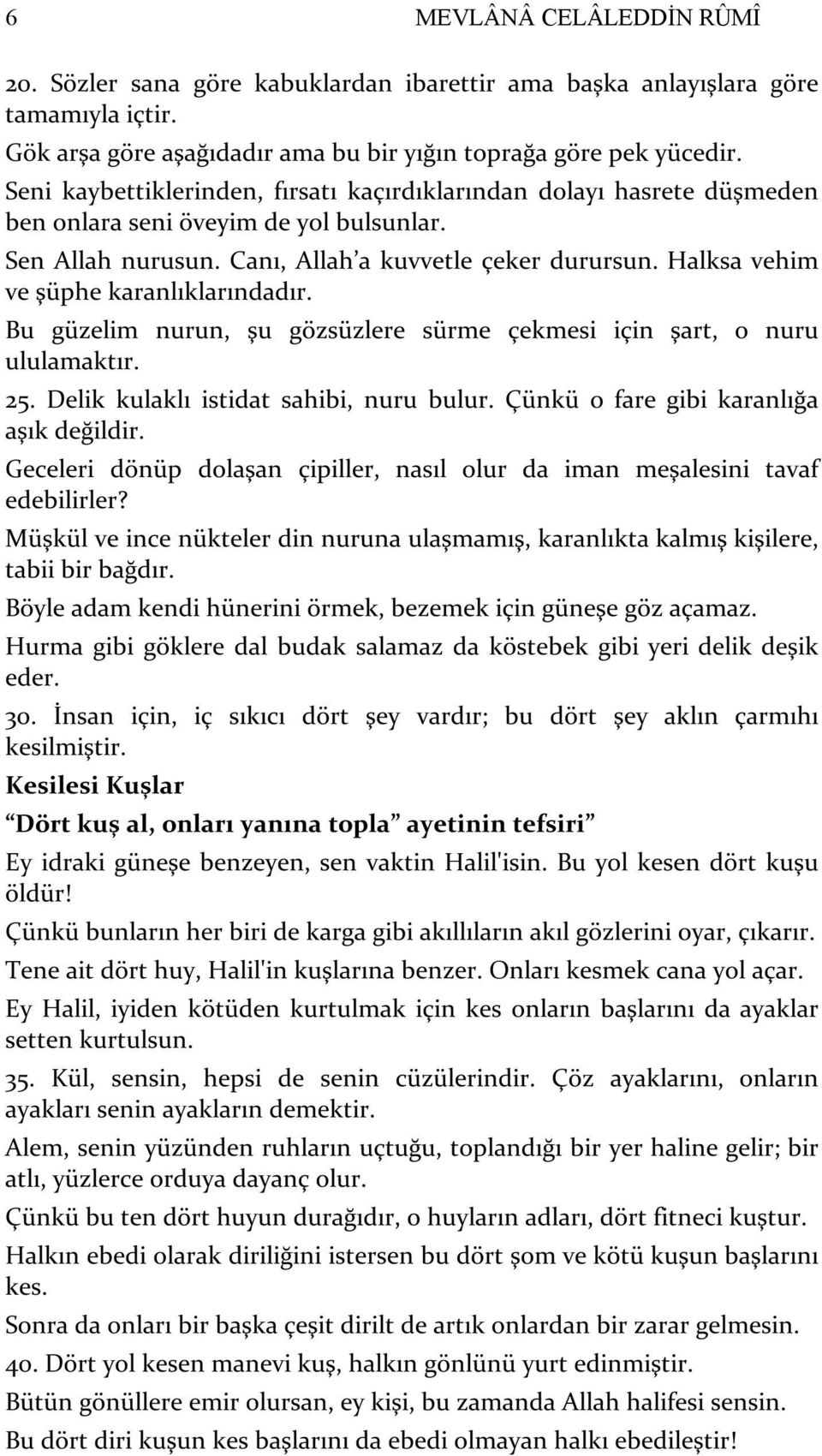 6 MEVLÂNÂ CELÂLEDDİN RÛMÎ

20. Sözler sana göre kabuklardan ibarettir ama başka anlayışlara göre tamamıyla içtir.

Gök arşa göre aşağıdadır ama bu bir yığın toprağa göre pek yücedir.

Seni kaybettiklerinden, fırsatı kaçırdıklarından dolayı hasrete düşmeden ben onlara seni öveyim de yol bulsunlar.

Sen Allah nurusun. Canı, Allah'a kuvvetle çeker durursun. Halksa vehim ve şüphe karanlıklarındadır.

Bu güzelim nurun, şu gözsüzlere sürme çekmesi için şart, o nuru ululamaktır.

25. Delik kulaklı istidat sahibi, nuru bulur. Çünkü o fare gibi karanlığa aşık değildir.

Geceleri dönüp dolaşan çipiller, nasıl olur da iman meşalesini tavaf edebilirler?

Müşkül ve ince nükteler din nuruna ulaşmamış, karanlıkta kalmış kişilere, tabii bir bağdır.

Böyle adam kendi hünerini örmek, bezemek için güneşe göz açamaz.

Hurma gibi göklere dal budak salamaz da köstebek gibi yeri delik deşik eder.

30. İnsan için, iç sıkıcı dört şey vardır; bu dört şey aklın çarmıhı kesilmiştir.

Kesilesi Kuşlar

"Dört kuş al, onları yanına topla" ayetinin tefsiri

Ey idraki güneşe benzeyen, sen vaktin Halil'isin. Bu yol kesen dört kuşu öldür!

Çünkü bunların her biri de karga gibi akıllıların akıl gözlerini oyar, çıkarır.

Tene ait dört huy, Halil'in kuşlarına benzer. Onları kesmek cana yol açar.

Ey Halil, iyiden kötüden kurtulmak için kes onların başlarını da ayaklar setten kurtulsun.

35. Kül, sensin, hepsi de senin cüzülerindir. Çöz ayaklarını, onların ayakları senin ayakların demektir.

Alem, senin yüzünden ruhların uçtuğu, toplandığı bir yer haline gelir; bir atlı, yüzlerce orduya dayanç olur.

Çünkü bu ten dört huyun durağıdır, o huyların adları, dört fitneci kuştur.

Halkın ebedi olarak diriliğini istersen bu dört şom ve kötü kuşun başlarını kes.

Sonra da onları bir başka çeşit dirilt de artık onlardan bir zarar gelmesin.

40. Dört yol kesen manevi kuş, halkın gönlünü yurt edinmiştir.

Bütün gönüllere emir olursan, ey kişi, bu zamanda Allah halifesi sensin.

Bu dört diri kuşun kes başlarını da ebedi olmayan halkı ebedileştir!